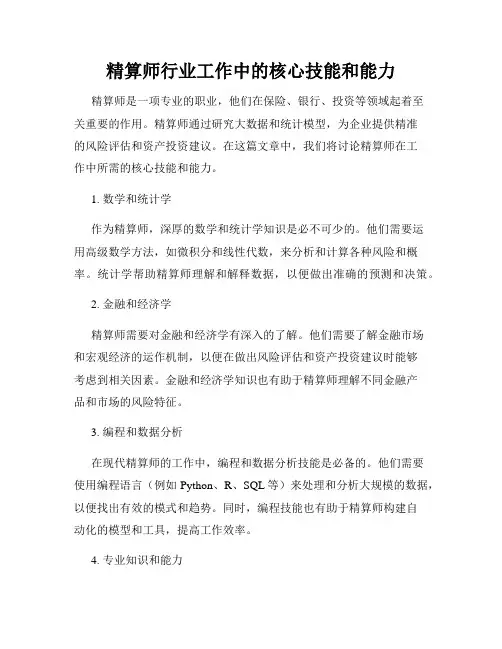 精算师行业工作中的核心技能和能力

精算师是一项专业的职业，他们在保险、银行、投资等领域起着至关重要的作用。精算师通过研究大数据和统计模型，为企业提供精准的风险评估和资产投资建议。在这篇文章中，我们将讨论精算师在工作中所需的核心技能和能力。

1. 数学和统计学

作为精算师，深厚的数学和统计学知识是必不可少的。他们需要运用高级数学方法，如微积分和线性代数，来分析和计算各种风险和概率。统计学帮助精算师理解和解释数据，以便做出准确的预测和决策。

2. 金融和经济学

精算师需要对金融和经济学有深入的了解。他们需要了解金融市场和宏观经济的运作机制，以便在做出风险评估和资产投资建议时能够考虑到相关因素。金融和经济学知识也有助于精算师理解不同金融产品和市场的风险特征。

3. 编程和数据分析

在现代精算师的工作中，编程和数据分析技能是必备的。他们需要使用编程语言（例如 Python、R、SQL 等）来处理和分析大规模的数据，以便找出有效的模式和趋势。同时，编程技能也有助于精算师构建自动化的模型和工具，提高工作效率。

4. 专业知识和能力